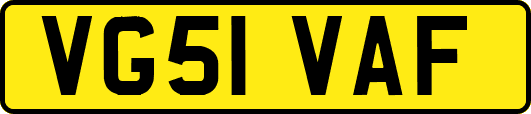 VG51 VAF